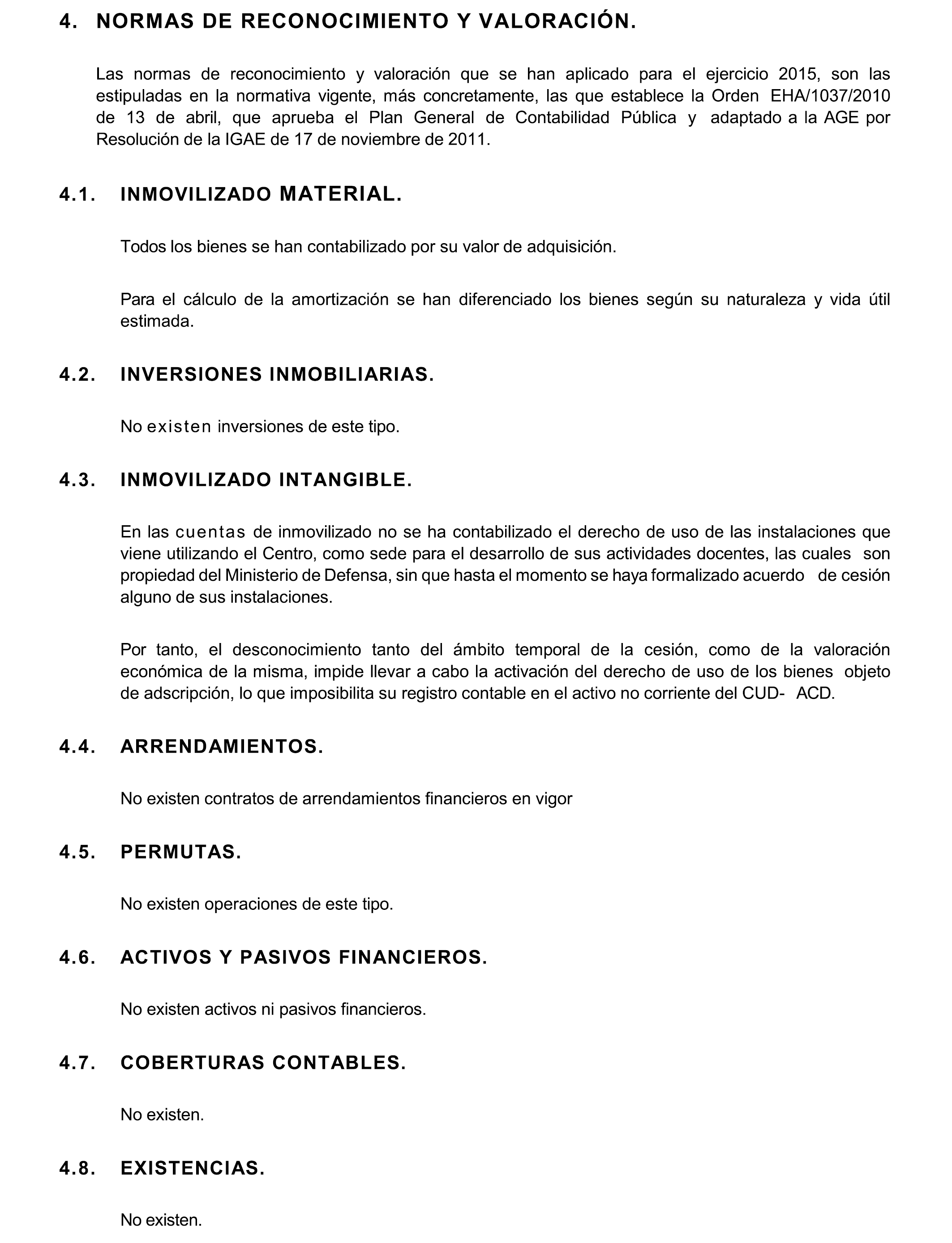 4. NORMAS DE RECONOCIMIENTO Y VALORACIÓN.

Las normas de reconocimiento y valoración que se han aplicado para el ejercicio 2015, son las estipuladas en la normativa vigente, más concretamente, las que establece la Orden EHA/1037/2010 de 13 de abril, que aprueba el Plan General de Contabilidad Pública y adaptado a la AGE por Resolución de la IGAE de 17 de noviembre de 2011.

4.1. INMOVILIZADO MATERIAL.

Todos los bienes se han contabilizado por su valor de adquisición.

Para el cálculo de la amortización se han diferenciado los bienes según su naturaleza y vida útil estimada.

4.2. INVERSIONES INMOBILIARIAS.

No existen inversiones de este tipo.

4.3. INMOVILIZADO INTANGIBLE.

En las cuentas de inmovilizado no se ha contabilizado el derecho de uso de las instalaciones que viene utilizando el Centro, como sede para el desarrollo de sus actividades docentes, las cuales son propiedad del Ministerio de Defensa, sin que hasta el momento se haya formalizado acuerdo de cesión alguno de sus instalaciones.

Por tanto, el desconocimiento tanto del ámbito temporal de la cesión, como de la valoración económica de la misma, impide llevar a cabo la activación del derecho de uso de los bienes objeto de adscripción, lo que imposibilita su registro contable en el activo no corriente del CUD- ACD.

4.4. ARRENDAMIENTOS.

No existen contratos de arrendamientos financieros en vigor

4.5. PERMUTAS.

No existen operaciones de este tipo.

4.6. ACTIVOS Y PASIVOS FINANCIEROS.

No existen activos ni pasivos financieros.

4.7. COBERTURAS CONTABLES.

No existen.

4.8. EXISTENCIAS.

No existen.